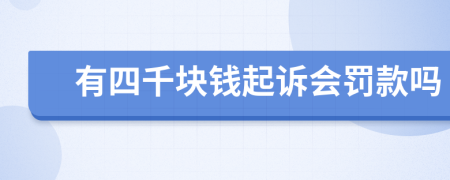 有四千块钱起诉会罚款吗